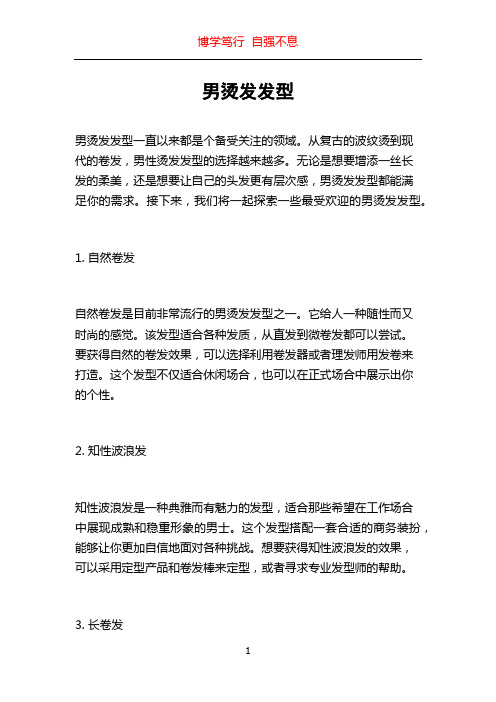 博学笃行 自强不息

男烫发发型

男烫发发型一直以来都是个备受关注的领域。从复古的波纹烫到现代的卷发，男性烫发发型的选择越来越多。无论是想要增添一丝长发的柔美，还是想要让自己的头发更有层次感，男烫发发型都能满足你的需求。接下来，我们将一起探索一些最受欢迎的男烫发发型。

1. 自然卷发

自然卷发是目前非常流行的男烫发发型之一。它给人一种随性而又时尚的感觉。该发型适合各种发质，从直发到微卷发都可以尝试。要获得自然的卷发效果，可以选择利用卷发器或者理发师用发卷来打造。这个发型不仅适合休闲场合，也可以在正式场合中展示出你的个性。

2. 知性波浪发

知性波浪发是一种典雅而有魅力的发型，适合那些希望在工作场合中展现成熟和稳重形象的男士。这个发型搭配一套合适的商务装扮，能够让你更加自信地面对各种挑战。想要获得知性波浪发的效果，可以采用定型产品和卷发棒来定型，或者寻求专业发型师的帮助。

3. 长卷发

1